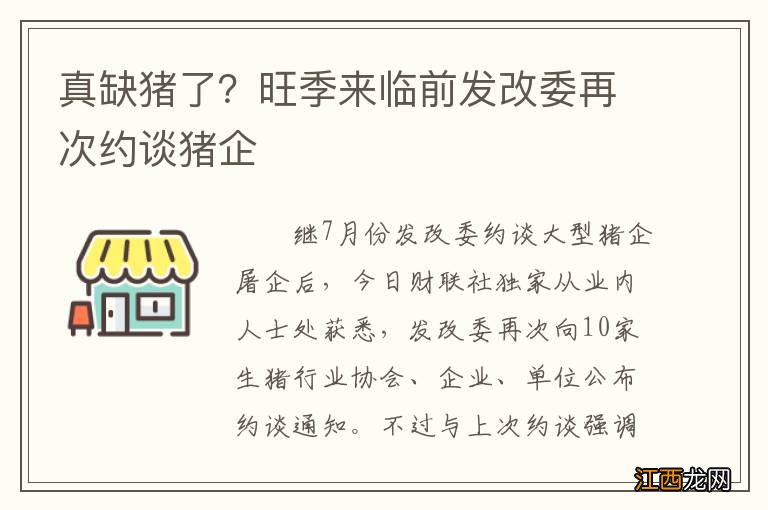 真缺猪了？旺季来临前发改委再次约谈猪企

继7月份发改委约谈大型猪企屠企后，今日财联社独家从业内人士处获悉，发改委再次向10家生猪行业协会、企业、单位公布约谈通知。不过与上次约谈强调

江西龙网